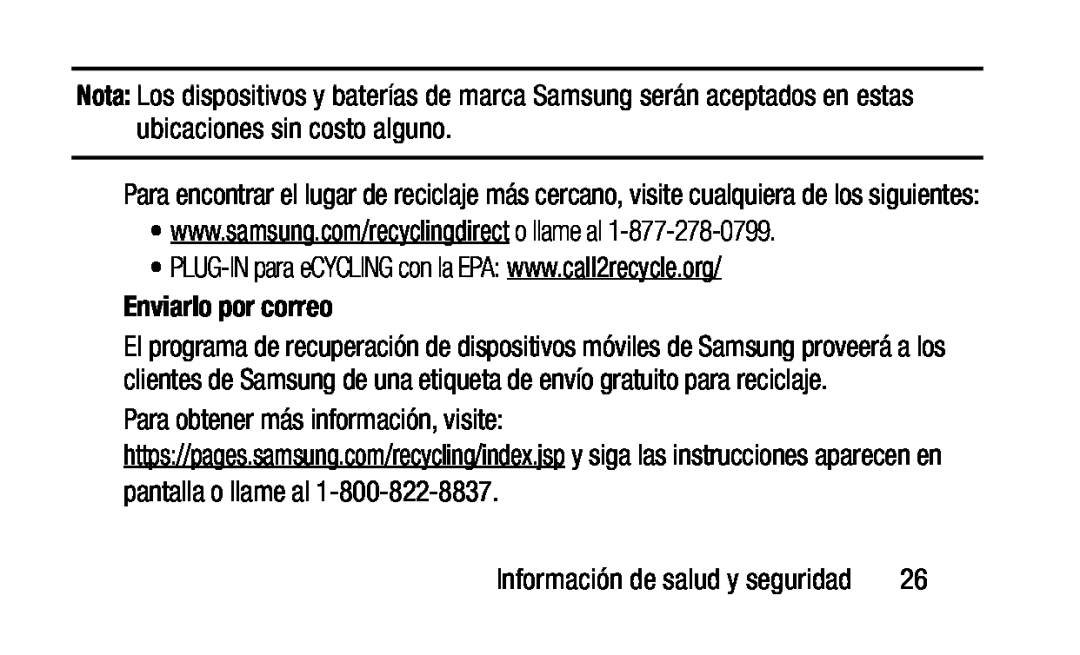 Nota: Los dispositivos y baterías de marca Samsung serán aceptados en estas ubicaciones sin costo alguno.

Para encontrar el lugar de reciclaje más cercano, visite cualquiera de los siguientes:

• www.samsung.com/recyclingdirect o llame al 1-877-278-0799.
• PLUG-IN para eCYCLING con la EPA: www.call2recycle.org/

Enviarlo por correo

El programa de recuperación de dispositivos móviles de Samsung proveerá a los clientes de Samsung de una etiqueta de envío gratuito para reciclaje.

Para obtener más información, visite:
https://pages.samsung.com/recycling/index.jsp y siga las instrucciones aparecen en pantalla o llame al 1-800-822-8837.

Información de salud y seguridad 26